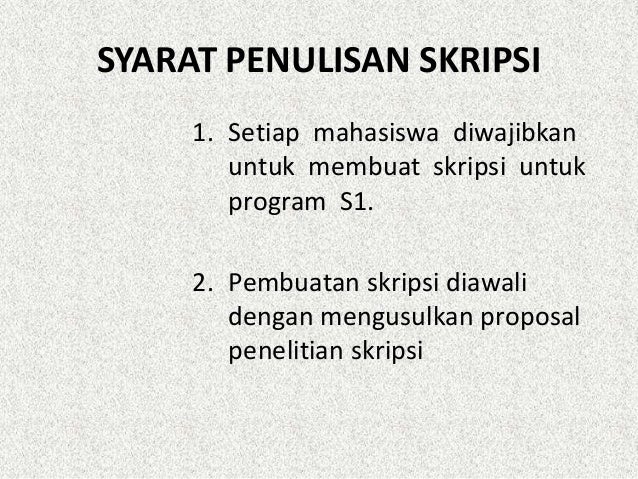 SYARAT PENULISAN SKRIPSI

1. Setiap mahasiswa diwajibkan untuk membuat skripsi untuk program S1.

2. Pembuatan skripsi diawali dengan mengusulkan proposal penelitian skripsi